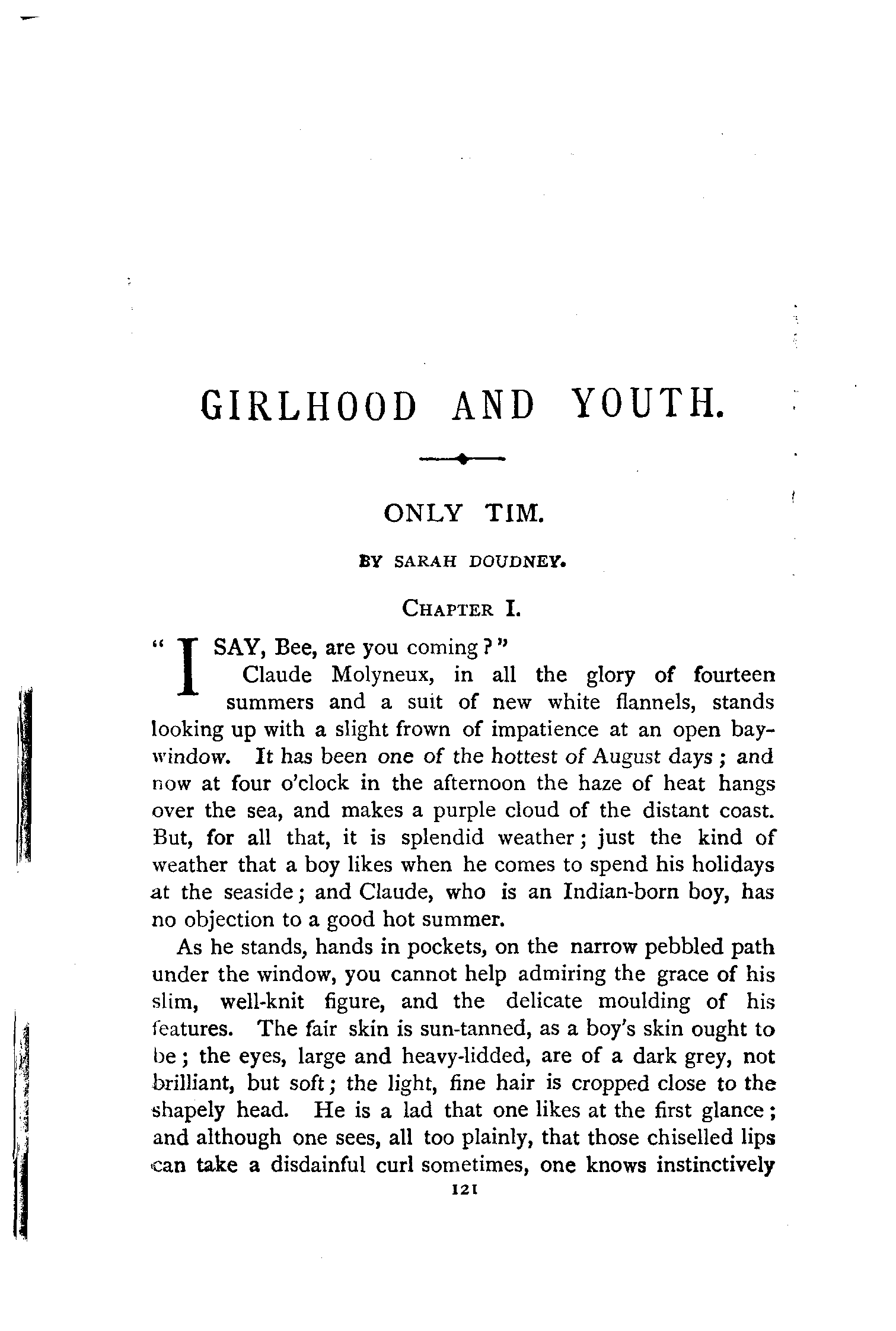 GIRLHOOD AND YOUTH.

ONLY TIM.

BY SARAH DOUDNEY.

CHAPTER I.

"I SAY, Bee, are you coming?"

Claude Molyneux, in all the glory of fourteen summers and a suit of new white flannels, stands looking up with a slight frown of impatience at an open bay-window. It has been one of the hottest of August days; and now at four o'clock in the afternoon the haze of heat hangs over the sea, and makes a purple cloud of the distant coast. But, for all that, it is splendid weather; just the kind of weather that a boy likes when he comes to spend his holidays at the seaside; and Claude, who is an Indian-born boy, has no objection to a good hot summer.

As he stands, hands in pockets, on the narrow pebbled path under the window, you cannot help admiring the grace of his slim, well-knit figure, and the delicate moulding of his features. The fair skin is sun-tanned, as a boy's skin ought to be; the eyes, large and heavy-lidded, are of a dark grey, not brilliant, but soft; the light, fine hair is cropped close to the shapely head. He is a lad that one likes at the first glance; and although one sees, all too plainly, that those chiselled lips can take a disdainful curl sometimes, one knows instinctively

121